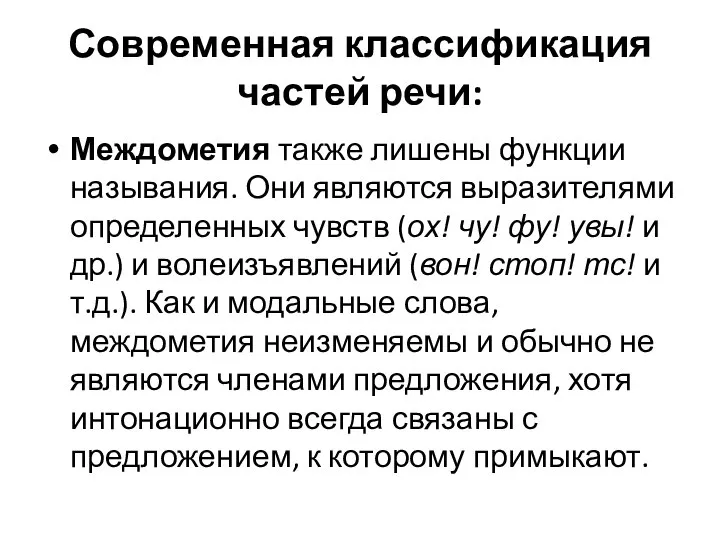 Современная классификация частей речи:

• Междометия также лишены функции называния. Они являются выразителями определенных чувств (ох! чу! фу! увы! и др.) и волеизъявлений (вон! стоп! тс! и т.д.). Как и модальные слова, междометия неизменяемы и обычно не являются членами предложения, хотя интонационно всегда связаны с предложением, к которому примыкают.